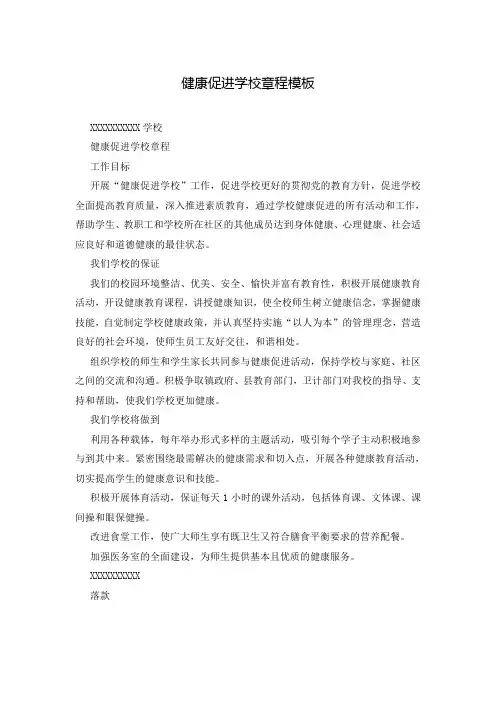 健康促进学校章程模板

XXXXXXXXXX 学校

健康促进学校章程

工作目标

开展“健康促进学校”工作，促进学校更好的贯彻党的教育方针，促进学校全面提高教育质量，深入推进素质教育，通过学校健康促进的所有活动和工作，帮助学生、教职工和学校所在社区的其他成员达到身体健康、心理健康、社会适应良好和道德健康的最佳状态。

我们学校的保证

我们的校园环境整洁、优美、安全、愉快并富有教育性，积极开展健康教育活动，开设健康教育课程，讲授健康知识，使全校师生树立健康信念，掌握健康技能，自觉制定学校健康政策，并认真坚持实施“以人为本”的管理理念，营造良好的社会环境，使师生员工友好交往，和谐相处。

组织学校的师生和学生家长共同参与健康促进活动，保持学校与家庭、社区之间的交流和沟通。积极争取镇政府、县教育部门，卫计部门对我校的指导、支持和帮助，使我们学校更加健康。

我们学校将做到

利用各种载体，每年举办形式多样的主题活动，吸引每个学子主动积极地参与到其中来。紧密围绕最需解决的健康需求和切入点，开展各种健康教育活动，切实提高学生的健康意识和技能。

积极开展体育活动，保证每天 1 小时的课外活动，包括体育课、文体课、课间操和眼保健操。

改进食堂工作，使广大师生享有既卫生又符合膳食平衡要求的营养配餐。

加强医务室的全面建设，为师生提供基本且优质的健康服务。

XXXXXXXXXX

落款